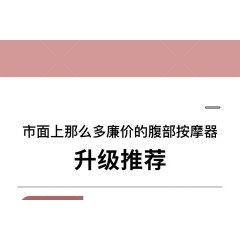 市面上那么多廉价的腹部按摩器

升级推荐